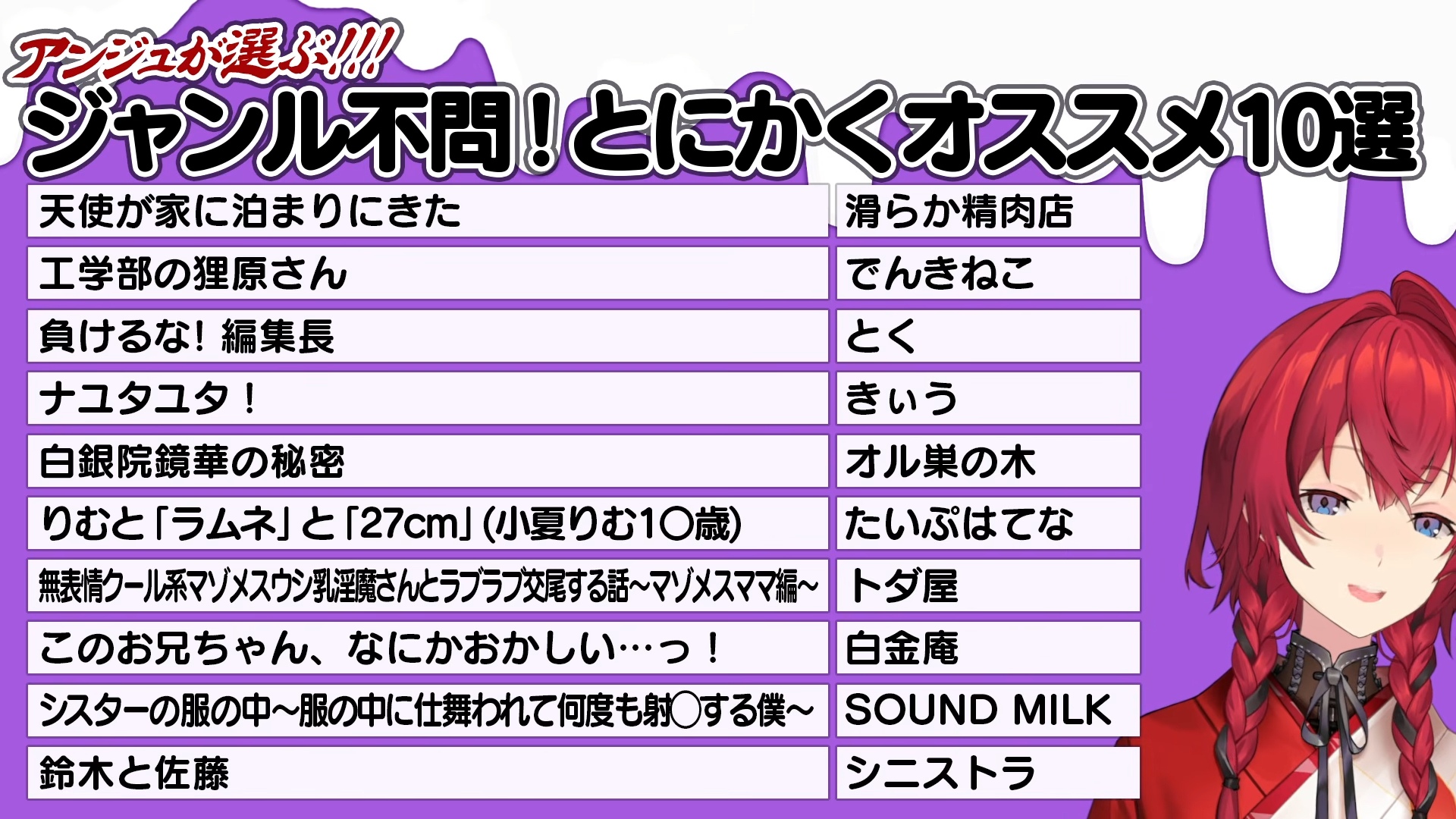 アンジュが選ぶ!!!
ジャンル不問!とにかくオススメ10選

| 天使が家に泊まりにきた | 滑らか精肉店 |
|---|---|
| 工学部の狸原さん | でんきねこ |
| 負けるな! 編集長 | とく |
| ナユタユタ! | きぃう |
| 白銀院鏡華の秘密 | オル巣の木 |
| りむと「ラムネ」と「27cm」(小夏りむ1〇歳) | たいぷはてな |
| 無表情クール系マゾメスウシ乳淫魔さんとラブラブ交尾する話~マゾメスママ編~ | トダ屋 |
| このお兄ちゃん、なにかおかしい…っ! | 白金庵 |
| シスターの服の中~服の中に仕舞われて何度も射〇する僕~ | SOUND MILK |
| 鈴木と佐藤 | シニストラ |